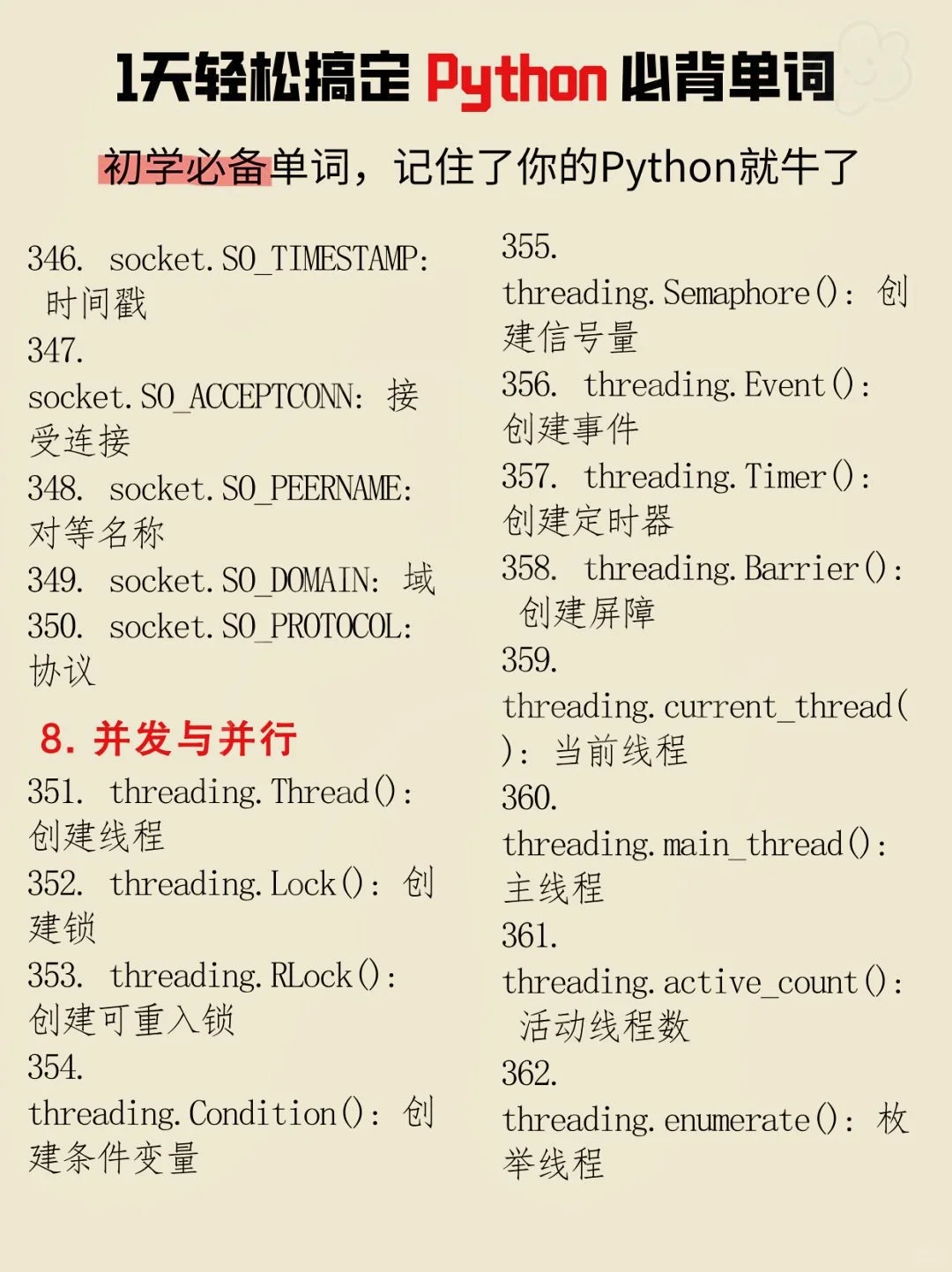 1天轻松搞定 Python 必背单词

初学必备单词，记住了你的Python就牛了

346. socket.SO_TIMESTAMP: 时间戳
347. socket.SO_ACCEPTCONN: 接受连接
348. socket.SO_PEERNAME: 对等名称
349. socket.SO_DOMAIN: 域
350. socket.SO_PROTOCOL: 协议

8. 并发与并行
351. threading.Thread(): 创建线程
352. threading.Lock(): 创建锁
353. threading.RLock(): 创建可重入锁
354. threading.Condition(): 创建条件变量
355. threading.Semaphore(): 创建信号量
356. threading.Event(): 创建事件
357. threading.Timer(): 创建定时器
358. threading.Barrier(): 创建屏障
359. threading.current_thread(): 当前线程
360. threading.main_thread(): 主线程
361. threading.active_count(): 活动线程数
362. threading.enumerate(): 枚举线程